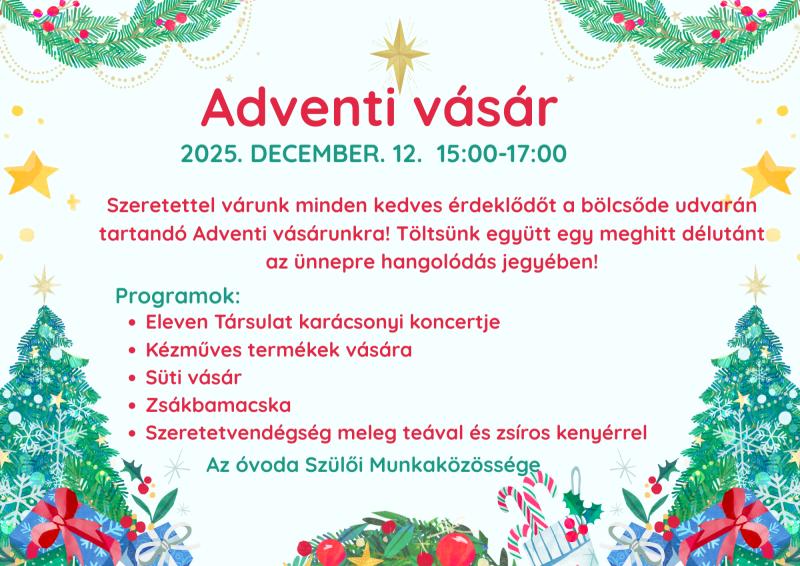 Adventi vásár

2025. DECEMBER. 12. 15:00-17:00

Szeretettel várunk minden kedves érdeklődőt a bölcsőde udvarán tartandó Adventi vásárunkra! Töltsünk együtt egy meghitt délutánt az ünnepre hangolódás jegyében!

Programok:
• Eleven Társulat karácsonyi koncertje
• Kézműves termékek vására
• Süti vásár
• Zsákbamacska
• Szeretetvendégség meleg teával és zsíros kenyérrel

Az óvoda Szülői Munkaközössége